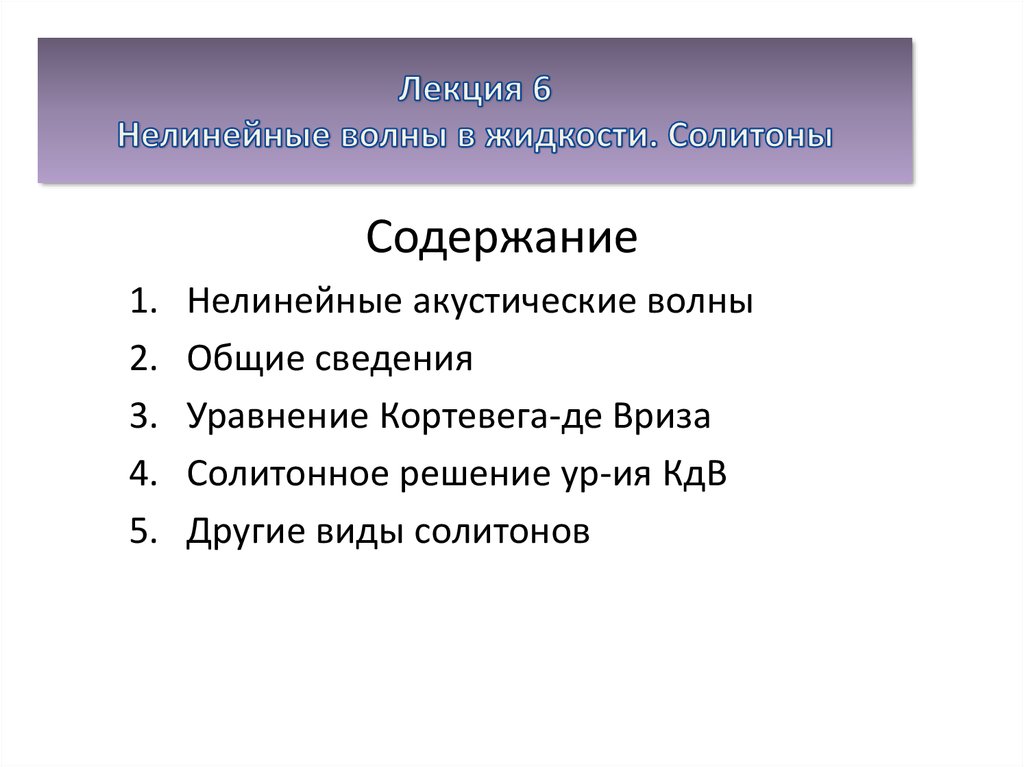 Лекция 6
Нелинейные волны в жидкости. Солитоны

Содержание

1. Нелинейные акустические волны
2. Общие сведения
3. Уравнение Кортевега-де Вриза
4. Солитонное решение ур-ия КдВ
5. Другие виды солитонов